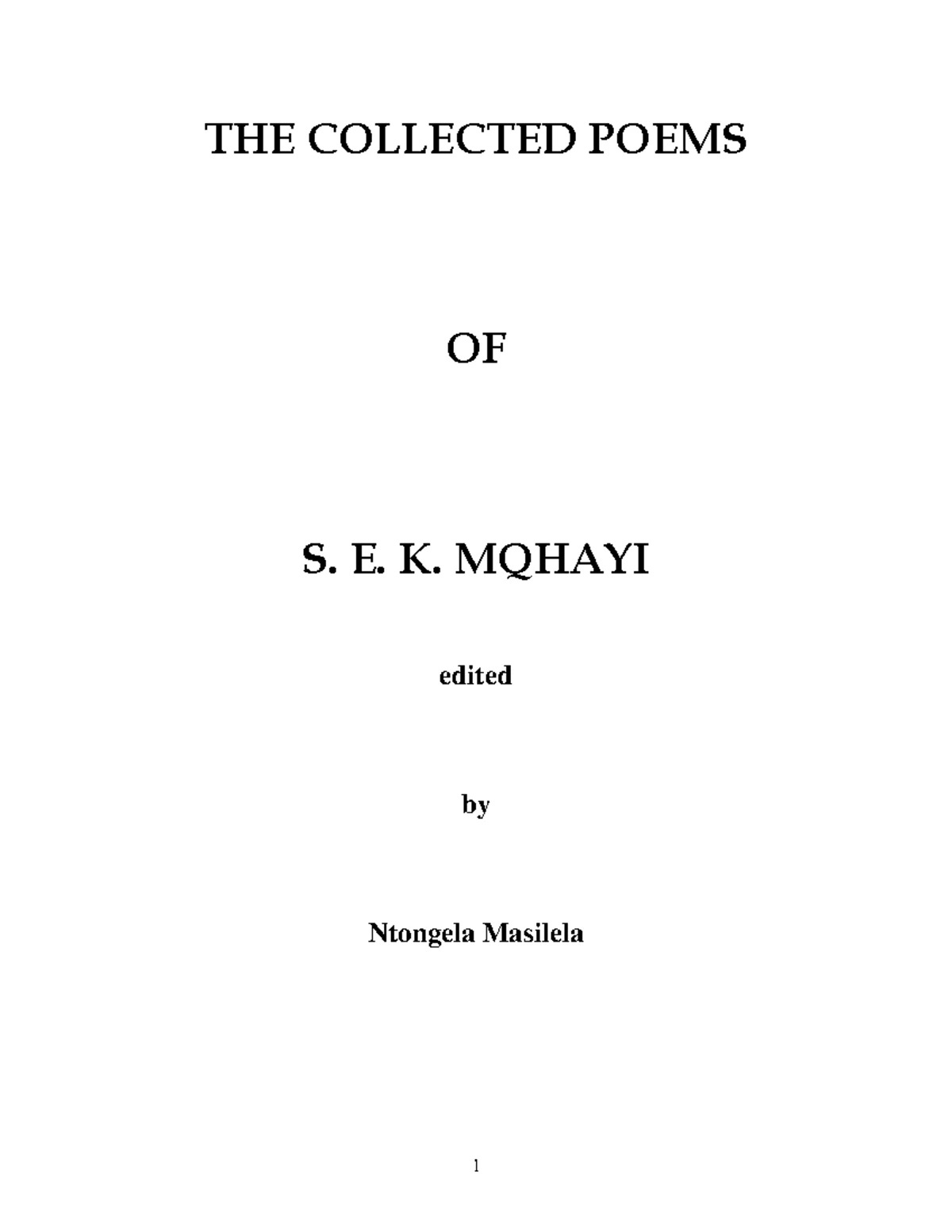 THE COLLECTED POEMS

OF

S. E. K. MQHAYI

edited

by

Ntongela Masilela

1